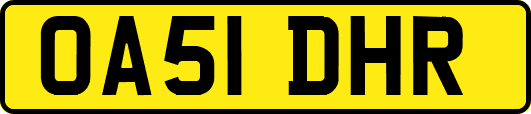 OA51 DHR